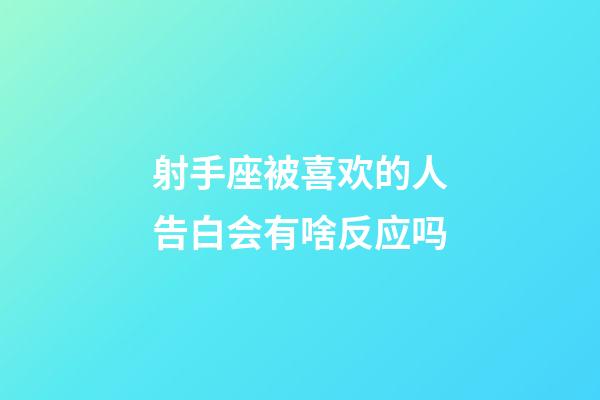 射手座被喜欢的人告白会有啥反应吗